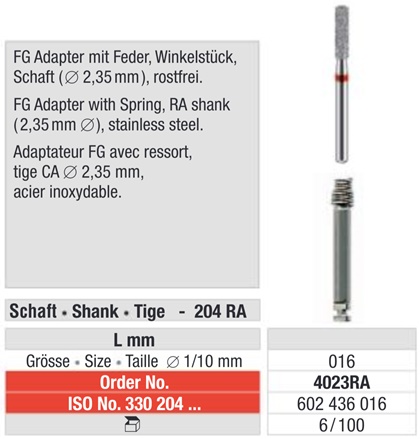 FG Adapter mit Feder, Winkelstück, Schaft (∅ 2,35 mm), rostfrei.

FG Adapter with Spring, RA shank (2,35 mm ∅), stainless steel.

Adaptateur FG avec ressort, tige CA ∅ 2,35 mm, acier inoxydable.

Schaft • Shank • Tige - 204 RA

| L mm | |
|---|---|
| Grösse • Size • Taille ∅ 1/10 mm | 016 |
| Order No. | 4023RA |
| ISO No. 330 204 ... | 602 436 016 |
| | 6 / 100 |